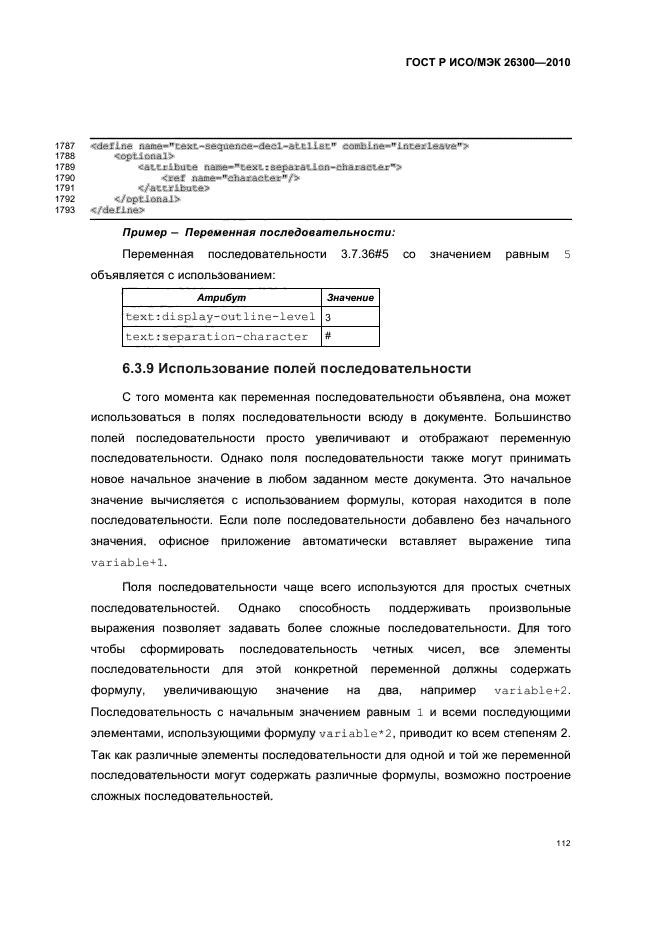 ГОСТ Р ИСО/МЭК 26300—2010

1787 <define name="text-sequence-decl-attlist" combine="interleave">
1788 <optional>
1789 <attribute name="text:separation-character">
1790 <ref name="character"/>
1791 </attribute>
1792 </optional>
1793 </define>

Пример – Переменная последовательности:

Переменная последовательности 3.7.36#5 со значением равным 5 объявляется с использованием:

| Атрибут | Значение |
|---|---|
| text:display-outline-level | 3 |
| text:separation-character | # |

6.3.9 Использование полей последовательности

С того момента как переменная последовательности объявлена, она может использоваться в полях последовательности всюду в документе. Большинство полей последовательности просто увеличивают и отображают переменную последовательности. Однако поля последовательности также могут принимать новое начальное значение в любом заданном месте документа. Это начальное значение вычисляется с использованием формулы, которая находится в поле последовательности. Если поле последовательности добавлено без начального значения, офисное приложение автоматически вставляет выражение типа variable+1.

Поля последовательности чаще всего используются для простых счетных последовательностей. Однако способность поддерживать произвольные выражения позволяет задавать более сложные последовательности. Для того чтобы сформировать последовательность четных чисел, все элементы последовательности для этой конкретной переменной должны содержать формулу, увеличивающую значение на два, например variable+2. Последовательность с начальным значением равным 1 и всеми последующими элементами, использующими формулу variable*2, приводит ко всем степеням 2. Так как различные элементы последовательности для одной и той же переменной последовательности могут содержать различные формулы, возможно построение сложных последовательностей.

112